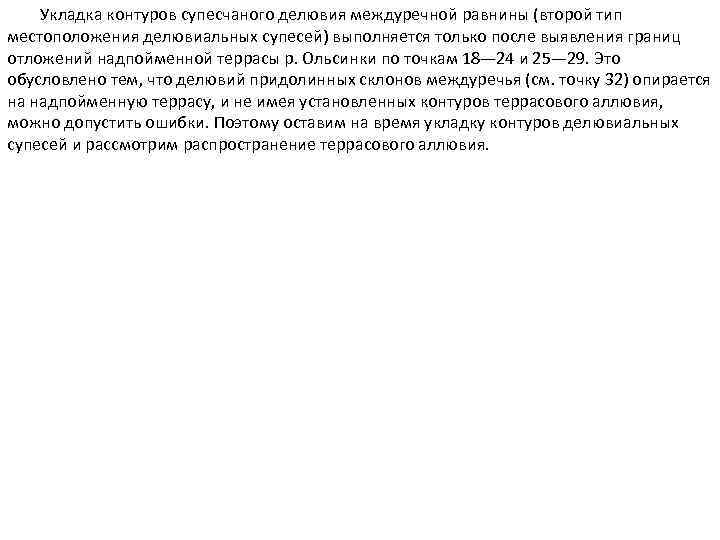 Укладка контуров супесчаного делювия междуречной равнины (второй тип местоположения делювиальных супесей) выполняется только после выявления границ отложений надпойменной террасы р. Ольсинки по точкам 18—24 и 25—29. Это обусловлено тем, что делювий придолинных склонов междуречья (см. точку 32) опирается на надпойменную террасу, и не имея установленных контуров террасового аллювия, можно допустить ошибки. Поэтому оставим на время укладку контуров делювиальных супесей и рассмотрим распространение террасового аллювия.